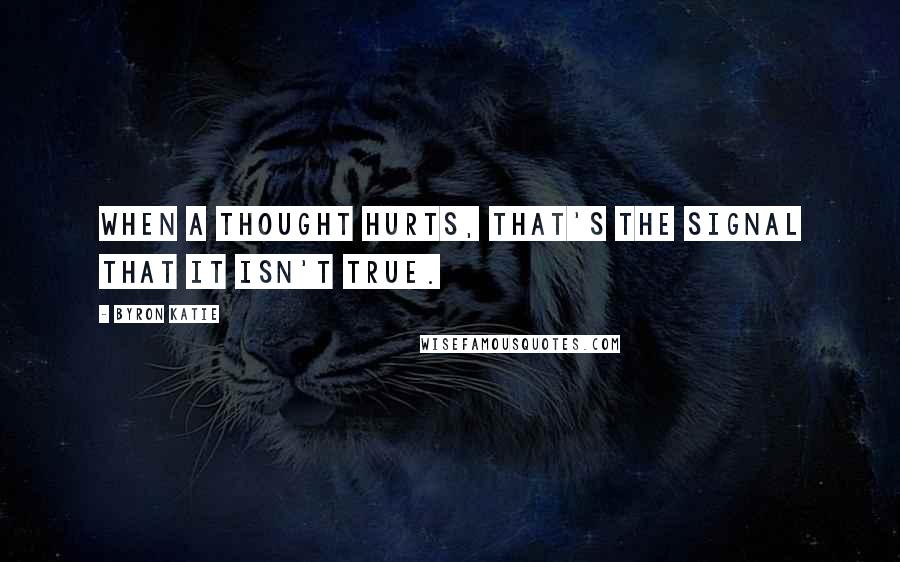 WHEN A THOUGHT HURTS, THAT'S THE SIGNAL THAT IT ISN'T TRUE.

- BYRON KATIE

WISEFAMOUSQUOTES.COM